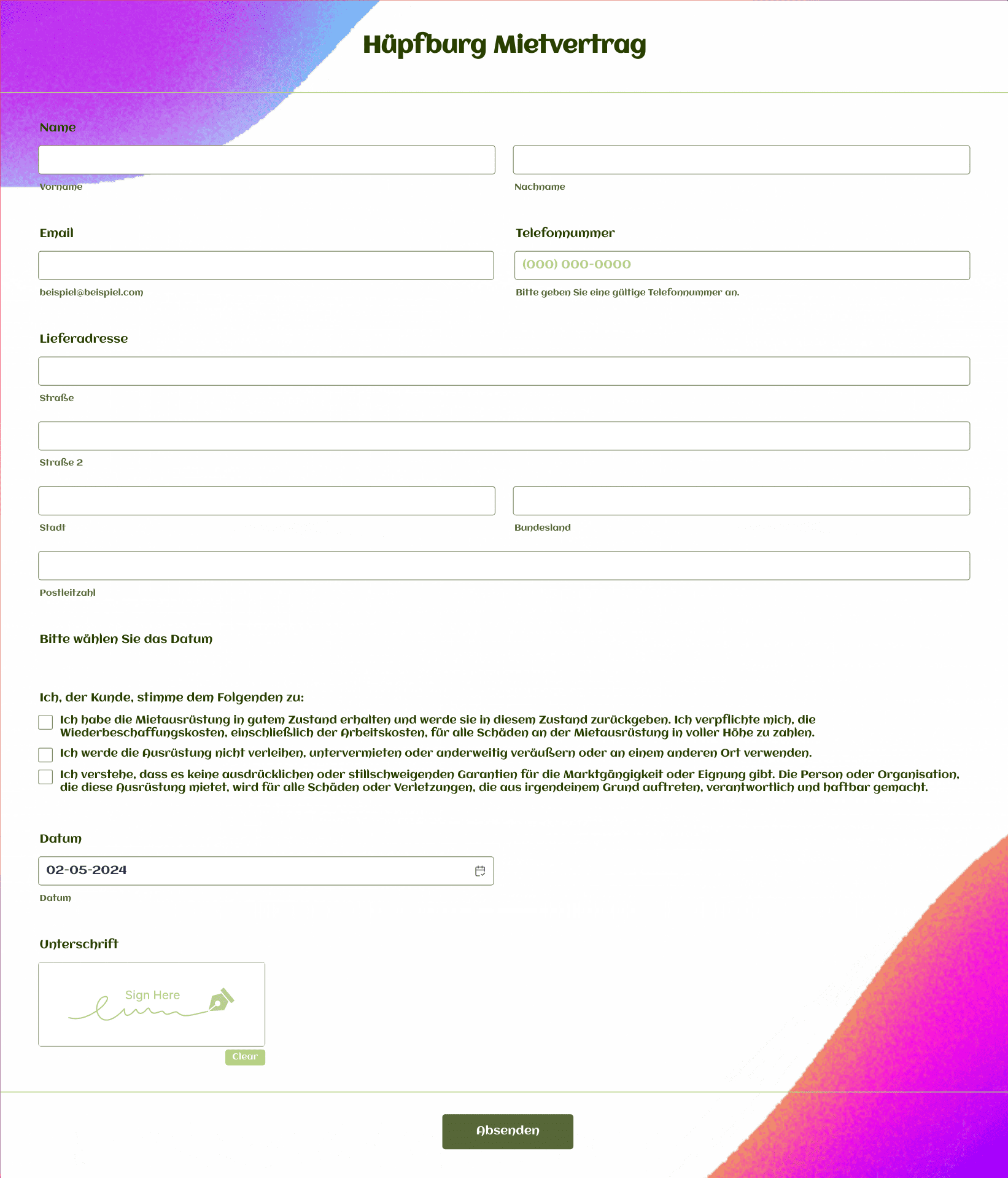 Hüpfburg Mietvertrag

Name

Vorname

Nachname

Email

beispiel@beispiel.com

Telefonnummer

(000) 000-0000

Bitte geben Sie eine gültige Telefonnummer an.

Lieferadresse

Straße

Straße 2

Stadt

Bundesland

Postleitzahl

Bitte wählen Sie das Datum

Ich, der Kunde, stimme dem Folgenden zu:

Ich habe die Mietausrüstung in gutem Zustand erhalten und werde sie in diesem Zustand zurückgeben. Ich verpflichte mich, die Wiederbeschaffungskosten, einschließlich der Arbeitskosten, für alle Schäden an der Mietausrüstung in voller Höhe zu zahlen.

Ich werde die Ausrüstung nicht verleihen, untervermieten oder anderweitig veräußern oder an einem anderen Ort verwenden.

Ich verstehe, dass es keine ausdrücklichen oder stillschweigenden Garantien für die Marktgängigkeit oder Eignung gibt. Die Person oder Organisation, die diese Ausrüstung mietet, wird für alle Schäden oder Verletzungen, die aus irgendeinem Grund auftreten, verantwortlich und haftbar gemacht.

Datum

02-05-2024

Datum

Unterschrift

Sign Here

Clear

Absenden